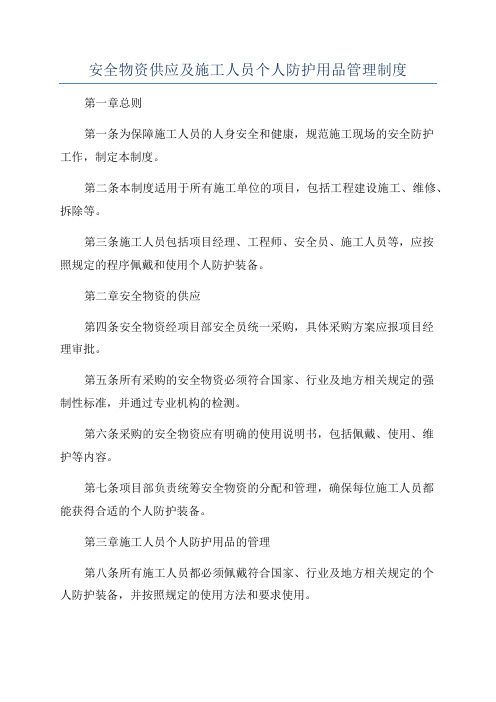 安全物资供应及施工人员个人防护用品管理制度

第一章总则

第一条为保障施工人员的人身安全和健康，规范施工现场的安全防护工作，制定本制度。

第二条本制度适用于所有施工单位的项目，包括工程建设施工、维修、拆除等。

第三条施工人员包括项目经理、工程师、安全员、施工人员等，应按照规定的程序佩戴和使用个人防护装备。

第二章安全物资的供应

第四条安全物资经项目部安全员统一采购，具体采购方案应报项目经理审批。

第五条所有采购的安全物资必须符合国家、行业及地方相关规定的强制性标准，并通过专业机构的检测。

第六条采购的安全物资应有明确的使用说明书，包括佩戴、使用、维护等内容。

第七条项目部负责统筹安全物资的分配和管理，确保每位施工人员都能获得合适的个人防护装备。

第三章施工人员个人防护用品的管理

第八条所有施工人员都必须佩戴符合国家、行业及地方相关规定的个人防护装备，并按照规定的使用方法和要求使用。